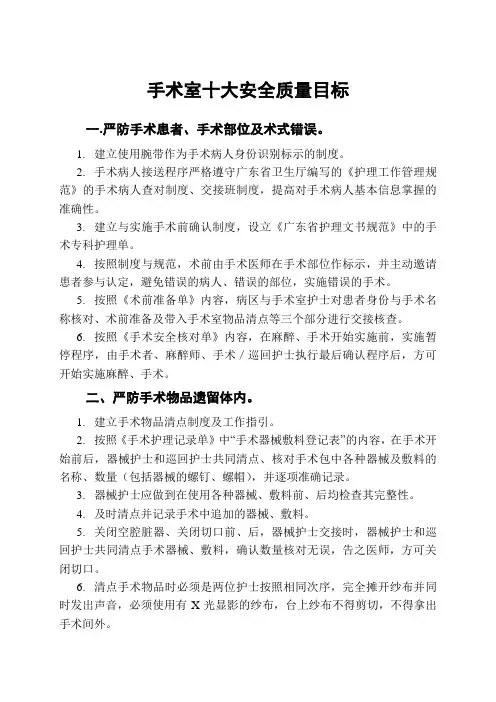 手术室十大安全质量目标

一.严防手术患者、手术部位及术式错误。

1. 建立使用腕带作为手术病人身份识别标示的制度。

2. 手术病人接送程序严格遵守广东省卫生厅编写的《护理工作管理规范》的手术病人查对制度、交接班制度，提高对手术病人基本信息掌握的准确性。

3. 建立与实施手术前确认制度，设立《广东省护理文书规范》中的手术专科护理单。

4. 按照制度与规范，术前由手术医师在手术部位作标示，并主动邀请患者参与认定，避免错误的病人、错误的部位，实施错误的手术。

5. 按照《术前准备单》内容，病区与手术室护士对患者身份与手术名称核对、术前准备及带入手术室物品清点等三个部分进行交接核查。

6. 按照《手术安全核对单》内容，在麻醉、手术开始实施前，实施暂停程序，由手术者、麻醉师、手术／巡回护士执行最后确认程序后，方可开始实施麻醉、手术。

二、严防手术物品遗留体内。

1. 建立手术物品清点制度及工作指引。

2. 按照《手术护理记录单》中“手术器械敷料登记表”的内容，在手术开始前后，器械护士和巡回护士共同清点、核对手术包中各种器械及敷料的名称、数量（包括器械的螺钉、螺帽），并逐项准确记录。

3. 器械护士应做到在使用各种器械、敷料前、后均检查其完整性。

4. 及时清点并记录手术中追加的器械、敷料。

5. 关闭空腔脏器、关闭切口前、后，器械护士交接时，器械护士和巡回护士共同清点手术器械、敷料，确认数量核对无误，告之医师，方可关闭切口。

6. 清点手术物品时必须是两位护士按照相同次序，完全摊开纱布并同时发出声音，必须使用有 X 光显影的纱布，台上纱布不得剪切，不得拿出手术间外。